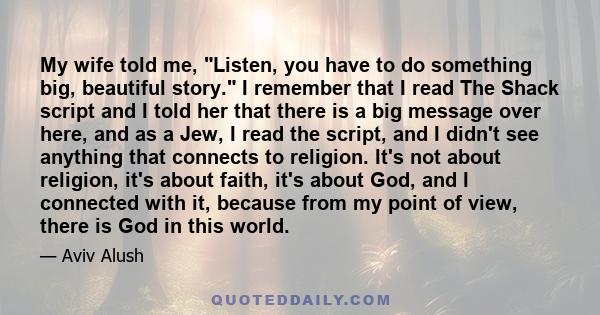 My wife told me, "Listen, you have to do something big, beautiful story." I remember that I read The Shack script and I told her that there is a big message over here, and as a Jew, I read the script, and I didn't see anything that connects to religion. It's not about religion, it's about faith, it's about God, and I connected with it, because from my point of view, there is God in this world.

— Aviv Alush

QUOTEDDAILY.COM